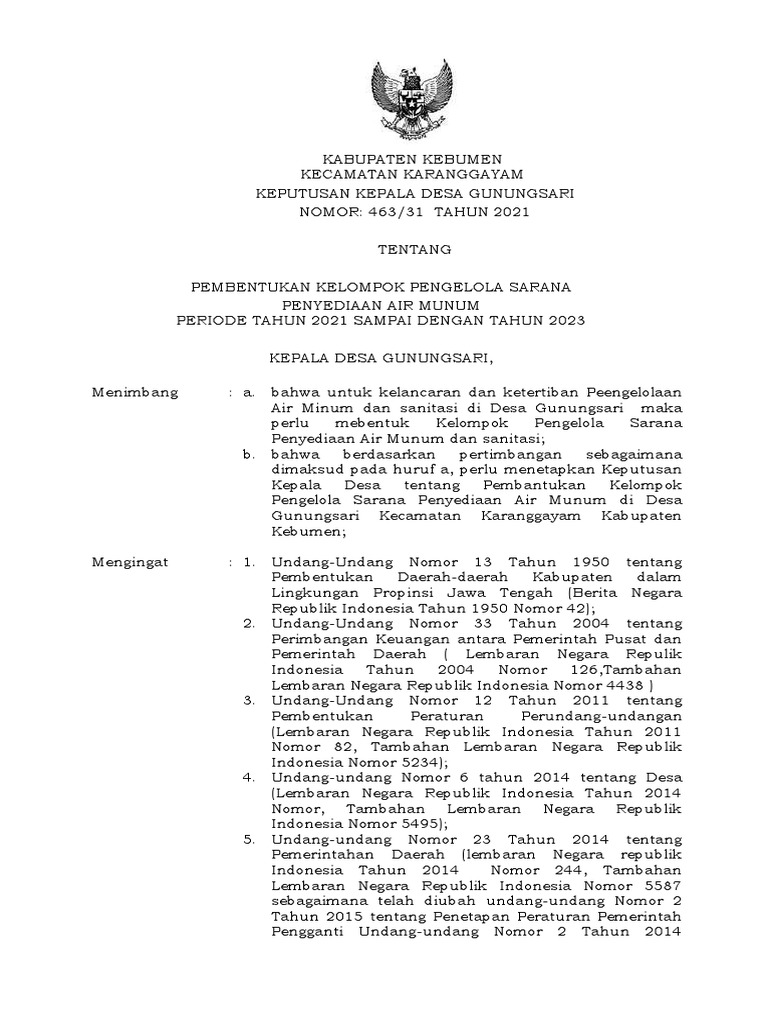 KABUPATEN KEBUMEN
KECAMATAN KARANGGAYAM
KEPUTUSAN KEPALA DESA GUNUNGSARI
NOMOR: 463/31 TAHUN 2021

TENTANG

PEMBENTUKAN KELOMPOK PENGELOLA SARANA
PENYEDIAAN AIR MUNUM
PERIODE TAHUN 2021 SAMPAI DENGAN TAHUN 2023

KEPALA DESA GUNUNGSARI,

Menimbang : a. bahwa untuk kelancaran dan ketertiban Peengelolaan Air Minum dan sanitasi di Desa Gunungsari maka perlu mebentuk Kelompok Pengelola Sarana Penyediaan Air Munum dan sanitasi;
b. bahwa berdasarkan pertimbangan sebagaimana dimaksud pada huruf a, perlu menetapkan Keputusan Kepala Desa tentang Pembantukan Kelompok Pengelola Sarana Penyediaan Air Munum di Desa Gunungsari Kecamatan Karanggayam Kabupaten Kebumen;

Mengingat : 1. Undang-Undang Nomor 13 Tahun 1950 tentang Pembentukan Daerah-daerah Kabupaten dalam Lingkungan Propinsi Jawa Tengah (Berita Negara Republik Indonesia Tahun 1950 Nomor 42);
2. Undang-Undang Nomor 33 Tahun 2004 tentang Perimbangan Keuangan antara Pemerintah Pusat dan Pemerintah Daerah ( Lembaran Negara Republik Indonesia Tahun 2004 Nomor 126,Tambahan Lembaran Negara Republik Indonesia Nomor 4438 )
3. Undang-Undang Nomor 12 Tahun 2011 tentang Pembentukan Peraturan Perundang-undangan (Lembaran Negara Republik Indonesia Tahun 2011 Nomor 82, Tambahan Lembaran Negara Republik Indonesia Nomor 5234);
4. Undang-undang Nomor 6 tahun 2014 tentang Desa (Lembaran Negara Republik Indonesia Tahun 2014 Nomor, Tambahan Lembaran Negara Republik Indonesia Nomor 5495);
5. Undang-undang Nomor 23 Tahun 2014 tentang Pemerintahan Daerah (lembaran Negara republik Indonesia Tahun 2014 Nomor 244, Tambahan Lembaran Negara Republik Indonesia Nomor 5587 sebagaimana telah diubah undang-undang Nomor 2 Tahun 2015 tentang Penetapan Peraturan Pemerintah Pengganti Undang-undang Nomor 2 Tahun 2014